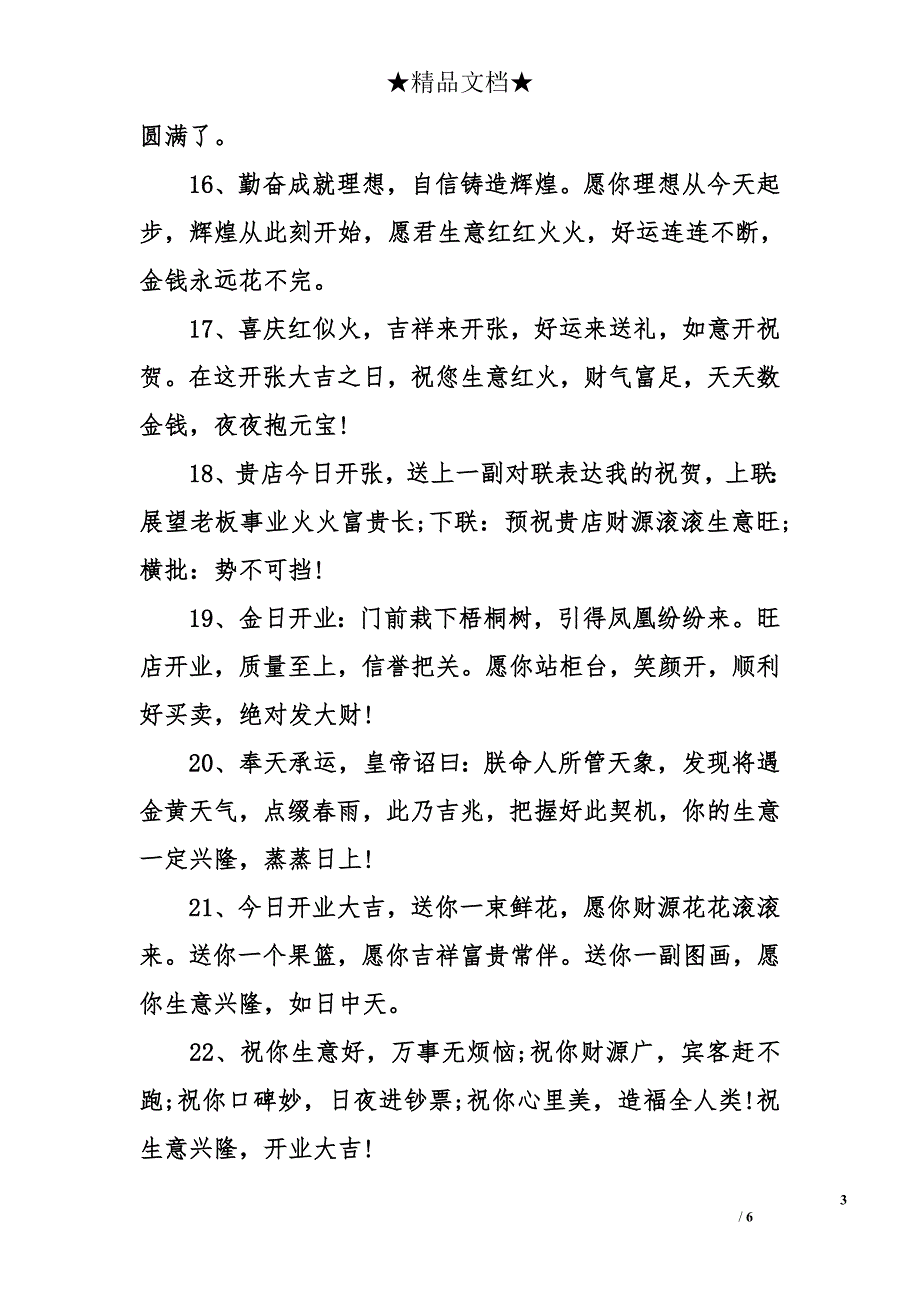 ★精品文档★

圆满了。

16、勤奋成就理想，自信铸造辉煌。愿你理想从今天起步，辉煌从此刻开始，愿君生意红红火火，好运连连不断，金钱永远花不完。

17、喜庆红似火，吉祥来开张，好运来送礼，如意开祝贺。在这开张大吉之日，祝您生意红火，财气富足，天天数金钱，夜夜抱元宝!

18、贵店今日开张，送上一副对联表达我的祝贺，上联:展望老板事业火火富贵长;下联：预祝贵店财源滚滚生意旺;横批：势不可挡!

19、金日开业：门前栽下梧桐树，引得凤凰纷纷来。旺店开业，质量至上，信誉把关。愿你站柜台，笑颜开，顺利好买卖，绝对发大财!

20、奉天承运，皇帝诏曰：朕命人所管天象，发现将遇金黄天气，点缀春雨，此乃吉兆，把握好此契机，你的生意一定兴隆，蒸蒸日上!

21、今日开业大吉，送你一束鲜花，愿你财源花花滚滚来。送你一个果篮，愿你吉祥富贵常伴。送你一副图画，愿你生意兴隆，如日中天。

22、祝你生意好，万事无烦恼;祝你财源广，宾客赶不跑;祝你口碑妙，日夜进钞票;祝你心里美，造福全人类!祝生意兴隆，开业大吉!

3
/ 6